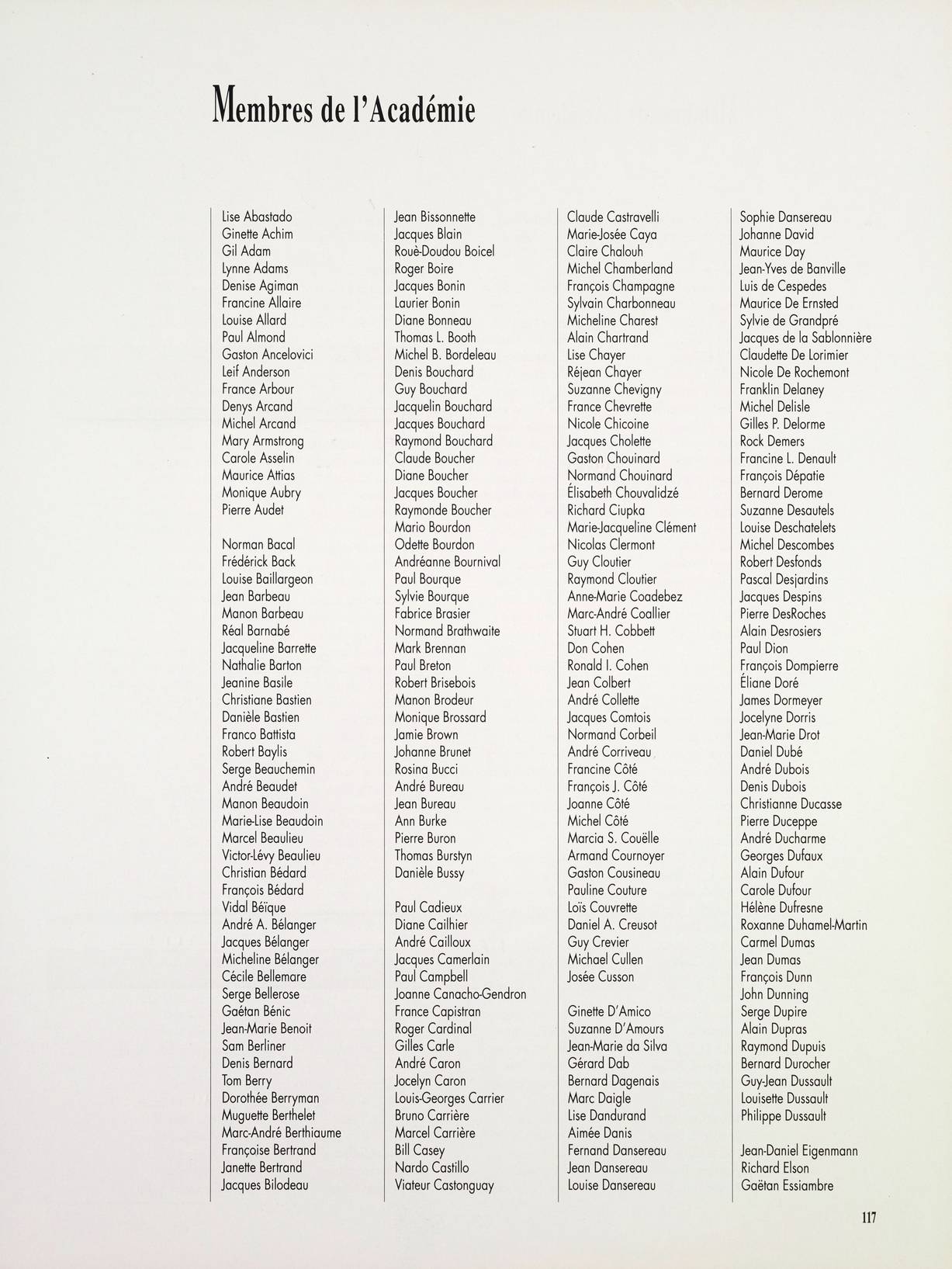 Membres de l'Académie

Lise Abastado
Ginette Achim
Gil Adam
Lynne Adams
Denise Agiman
Francine Allaire
Louise Allard
Paul Almond
Gaston Ancelovici
Leif Anderson
France Arbour
Denys Arcand
Michel Arcand
Mary Armstrong
Carole Asselin
Maurice Attias
Monique Aubry
Pierre Audet

Norman Bacal
Frédérick Back
Louise Baillargeon
Jean Barbeau
Manon Barbeau
Réal Barnabé
Jacqueline Barrette
Nathalie Barton
Jeanine Basile
Christiane Bastien
Danièle Bastien
Franco Battista
Robert Baylis
Serge Beauchemin
André Beaudet
Manon Beaudoin
Marie-Lise Beaudoin
Marcel Beaulieu
Victor-Lévy Beaulieu
Christian Bédard
François Bédard
Vidal Béïque
André A. Bélanger
Jacques Bélanger
Micheline Bélanger
Cécile Bellemare
Serge Bellerose
Gaétan Bénic
Jean-Marie Benoit
Sam Berliner
Denis Bernard
Tom Berry
Dorothée Berryman
Muguette Berthelet
Marc-André Berthiaume
Françoise Bertrand
Janette Bertrand
Jacques Bilodeau

Jean Bissonnette
Jacques Blain
Rouè-Doudou Boicel
Roger Boire
Jacques Bonin
Laurier Bonin
Diane Bonneau
Thomas L. Booth
Michel B. Bordeleau
Denis Bouchard
Guy Bouchard
Jacquelin Bouchard
Jacques Bouchard
Raymond Bouchard
Claude Boucher
Diane Boucher
Jacques Boucher
Raymonde Boucher
Mario Bourdon
Odette Bourdon
Andréanne Bournival
Paul Bourque
Sylvie Bourque
Fabrice Brasier
Normand Brathwaite
Mark Brennan
Paul Breton
Robert Brisebois
Manon Brodeur
Monique Brossard
Jamie Brown
Johanne Brunet
Rosina Bucci
André Bureau
Jean Bureau
Ann Burke
Pierre Buron
Thomas Burstyn
Danièle Bussy

Paul Cadieux
Diane Cailhier
André Cailloux
Jacques Camerlain
Paul Campbell
Joanne Canacho-Gendron
France Capistran
Roger Cardinal
Gilles Carle
André Caron
Jocelyn Caron
Louis-Georges Carrier
Bruno Carrière
Marcel Carrière
Bill Casey
Nardo Castillo
Viateur Castonguay

Claude Castravelli
Marie-Josée Caya
Claire Chalouh
Michel Chamberland
François Champagne
Sylvain Charbonneau
Micheline Charest
Alain Chartrand
Lise Chayer
Réjean Chayer
Suzanne Chevigny
France Chevrette
Nicole Chicoine
Jacques Cholette
Gaston Chouinard
Normand Chouinard
Élisabeth Chouvalidzé
Richard Ciupka
Marie-Jacqueline Clément
Nicolas Clermont
Guy Cloutier
Raymond Cloutier
Anne-Marie Coadebez
Marc-André Coallier
Stuart H. Cobbett
Don Cohen
Ronald I. Cohen
Jean Colbert
André Collette
Jacques Comtois
Normand Corbeil
André Corriveau
Francine Côté
François J. Côté
Joanne Côté
Michel Côté
Marcia S. Couëlle
Armand Cournoyer
Gaston Cousineau
Pauline Couture
Loïs Couvrette
Daniel A. Creusot
Guy Crevier
Michael Cullen
Josée Cusson

Ginette D'Amico
Suzanne D'Amours
Jean-Marie da Silva
Gérard Dab
Bernard Dagenais
Marc Daigle
Lise Dandurand
Aimée Danis
Fernand Dansereau
Jean Dansereau
Louise Dansereau

Sophie Dansereau
Johanne David
Maurice Day
Jean-Yves de Banville
Luis de Cespedes
Maurice De Ernsted
Sylvie de Grandpré
Jacques de la Sablonnière
Claudette De Lorimier
Nicole De Rochemont
Franklin Delaney
Michel Delisle
Gilles P. Delorme
Rock Demers
Francine L. Denault
François Dépatie
Bernard Derome
Suzanne Desautels
Louise Deschatelets
Michel Descombes
Robert Desfonds
Pascal Desjardins
Jacques Despins
Pierre DesRoches
Alain Desrosiers
Paul Dion
François Dompierre
Éliane Doré
James Dormeyer
Jocelyne Dorris
Jean-Marie Drot
Daniel Dubé
André Dubois
Denis Dubois
Christianne Ducasse
Pierre Duceppe
André Ducharme
Georges Dufaux
Alain Dufour
Carole Dufour
Hélène Dufresne
Roxanne Duhamel-Martin
Carmel Dumas
Jean Dumas
François Dunn
John Dunning
Serge Dupire
Alain Dupras
Raymond Dupuis
Bernard Durocher
Guy-Jean Dussault
Louisette Dussault
Philippe Dussault

Jean-Daniel Eigenmann
Richard Elson
Gaëtan Essiambre

117